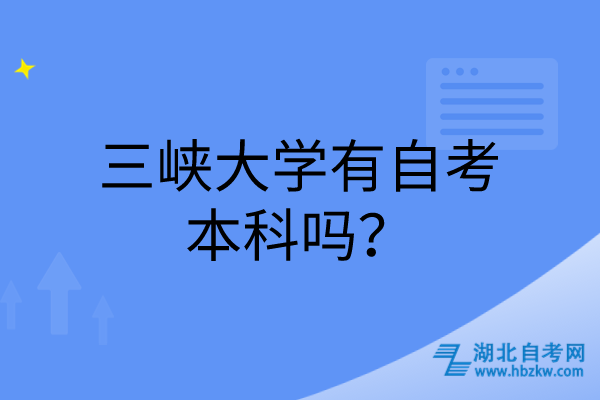 三峡大学有自考本科吗？

湖北自考网
www.hbzkw.com